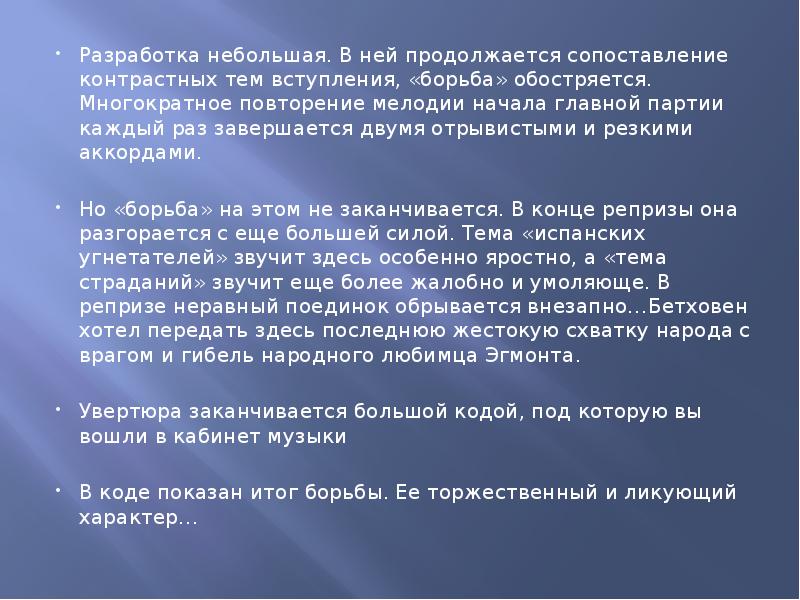 • Разработка небольшая. В ней продолжается сопоставление контрастных тем вступления, «борьба» обостряется. Многократное повторение мелодии начала главной партии каждый раз завершается двумя отрывистыми и резкими аккордами.

• Но «борьба» на этом не заканчивается. В конце репризы она разгорается с еще большей силой. Тема «испанских угнетателей» звучит здесь особенно яростно, а «тема страданий» звучит еще более жалобно и умоляюще. В репризе неравный поединок обрывается внезапно…Бетховен хотел передать здесь последнюю жестокую схватку народа с врагом и гибель народного любимца Эгмонта.

• Увертюра заканчивается большой кодой, под которую вы вошли в кабинет музыки

• В коде показан итог борьбы. Ее торжественный и ликующий характер…